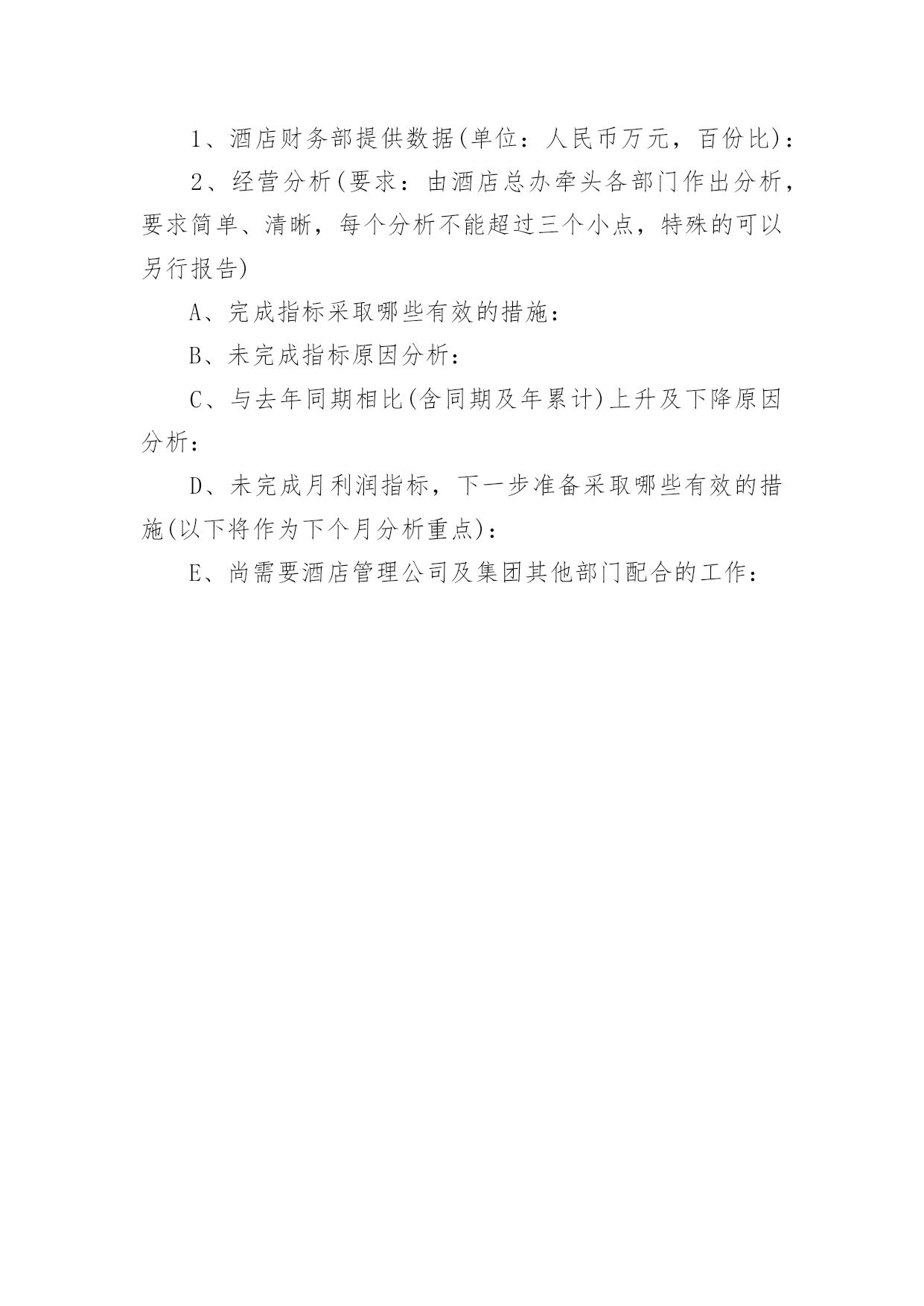 1、酒店财务部提供数据(单位：人民币万元，百份比)：

2、经营分析(要求：由酒店总办牵头各部门作出分析，要求简单、清晰，每个分析不能超过三个小点，特殊的可以另行报告)

A、完成指标采取哪些有效的措施：

B、未完成指标原因分析：

C、与去年同期相比(含同期及年累计)上升及下降原因分析：

D、未完成月利润指标，下一步准备采取哪些有效的措施(以下将作为下个月分析重点)：

E、尚需要酒店管理公司及集团其他部门配合的工作：